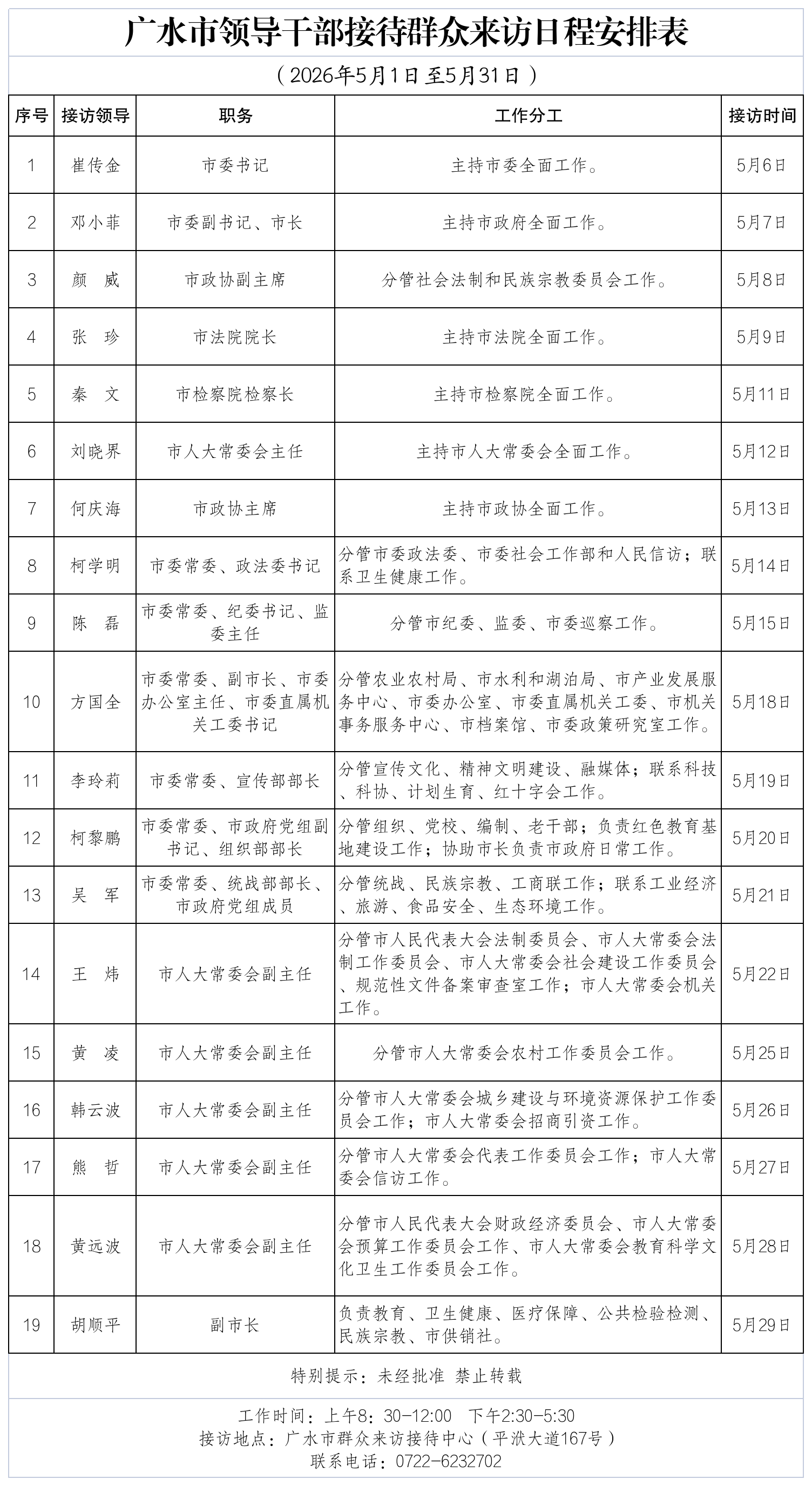 广水市领导干部接待群众来访日程安排表

（2026年5月1日至5月31日）

| 序号 | 接访领导 | 职务 | 工作分工 | 接访时间 |
|---|---|---|---|---|
| 1 | 崔传金 | 市委书记 | 主持市委全面工作。 | 5月6日 |
| 2 | 邓小菲 | 市委副书记、市长 | 主持市政府全面工作。 | 5月7日 |
| 3 | 颜 威 | 市政协副主席 | 分管社会法制和民族宗教委员会工作。 | 5月8日 |
| 4 | 张 珍 | 市法院院长 | 主持市法院全面工作。 | 5月9日 |
| 5 | 秦 文 | 市检察院检察长 | 主持市检察院全面工作。 | 5月11日 |
| 6 | 刘晓界 | 市人大常委会主任 | 主持市人大常委会全面工作。 | 5月12日 |
| 7 | 何庆海 | 市政协主席 | 主持市政协全面工作。 | 5月13日 |
| 8 | 柯学明 | 市委常委、政法委书记 | 分管市委政法委、市委社会工作部和人民信访；联系卫生健康工作。 | 5月14日 |
| 9 | 陈 磊 | 市委常委、纪委书记、监委主任 | 分管市纪委、监委、市委巡察工作。 | 5月15日 |
| 10 | 方国全 | 市委常委、副市长、市委办公室主任、市委直属机关工委书记 | 分管农业农村局、市水利和湖泊局、市产业发展服务中心、市委办公室、市委直属机关工委、市机关事务服务中心、市档案馆、市委政策研究室工作。 | 5月18日 |
| 11 | 李玲莉 | 市委常委、宣传部部长 | 分管宣传文化、精神文明建设、融媒体；联系科技、科协、计划生育、红十字会工作。 | 5月19日 |
| 12 | 柯黎鹏 | 市委常委、市政府党组副书记、组织部部长 | 分管组织、党校、编制、老干部；负责红色教育基地建设工作；协助市长负责市政府日常工作。 | 5月20日 |
| 13 | 吴 军 | 市委常委、统战部部长、市政府党组成员 | 分管统战、民族宗教、工商联工作；联系工业经济、旅游、食品安全、生态环境工作。 | 5月21日 |
| 14 | 王 炜 | 市人大常委会副主任 | 分管市人民代表大会法制委员会、市人大常委会法制工作委员会、市人大常委会社会建设工作委员会、规范性文件备案审查室工作；市人大常委会机关工作。 | 5月22日 |
| 15 | 黄 凌 | 市人大常委会副主任 | 分管市人大常委会农村工作委员会工作。 | 5月25日 |
| 16 | 韩云波 | 市人大常委会副主任 | 分管市人大常委会城乡建设与环境资源保护工作委员会工作；市人大常委会招商引资工作。 | 5月26日 |
| 17 | 熊 哲 | 市人大常委会副主任 | 分管市人大常委会代表工作委员会工作；市人大常委会信访工作。 | 5月27日 |
| 18 | 黄远波 | 市人大常委会副主任 | 分管市人民代表大会财政经济委员会、市人大常委会预算工作委员会工作、市人大常委会教育科学文化卫生工作委员会工作。 | 5月28日 |
| 19 | 胡顺平 | 副市长 | 负责教育、卫生健康、医疗保障、公共检验检测、民族宗教、市供销社。 | 5月29日 |

特别提示：未经批准 禁止转载

工作时间：上午8：30-12:00 下午2:30-5:30
接访地点：广水市群众来访接待中心（平洑大道167号）
联系电话：0722-6232702